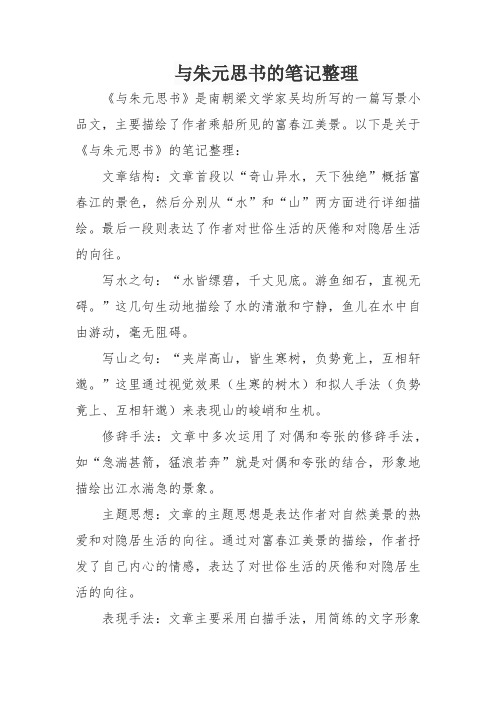 与朱元思书的笔记整理

《与朱元思书》是南朝梁文学家吴均所写的一篇写景小品文，主要描绘了作者乘船所见的富春江美景。以下是关于《与朱元思书》的笔记整理：

文章结构：文章首段以“奇山异水，天下独绝”概括富春江的景色，然后分别从“水”和“山”两方面进行详细描绘。最后一段则表达了作者对世俗生活的厌倦和对隐居生活的向往。

写水之句：“水皆缥碧，千丈见底。游鱼细石，直视无碍。”这几句生动地描绘了水的清澈和宁静，鱼儿在水中自由游动，毫无阻碍。

写山之句：“夹岸高山，皆生寒树，负势竞上，互相轩邈。”这里通过视觉效果（生寒的树木）和拟人手法（负势竞上、互相轩邈）来表现山的峻峭和生机。

修辞手法：文章中多次运用了对偶和夸张的修辞手法，如“急湍甚箭，猛浪若奔”就是对偶和夸张的结合，形象地描绘出江水湍急的景象。

主题思想：文章的主题思想是表达作者对自然美景的热爱和对隐居生活的向往。通过对富春江美景的描绘，作者抒发了自己内心的情感，表达了对世俗生活的厌倦和对隐居生活的向往。

表现手法：文章主要采用白描手法，用简练的文字形象